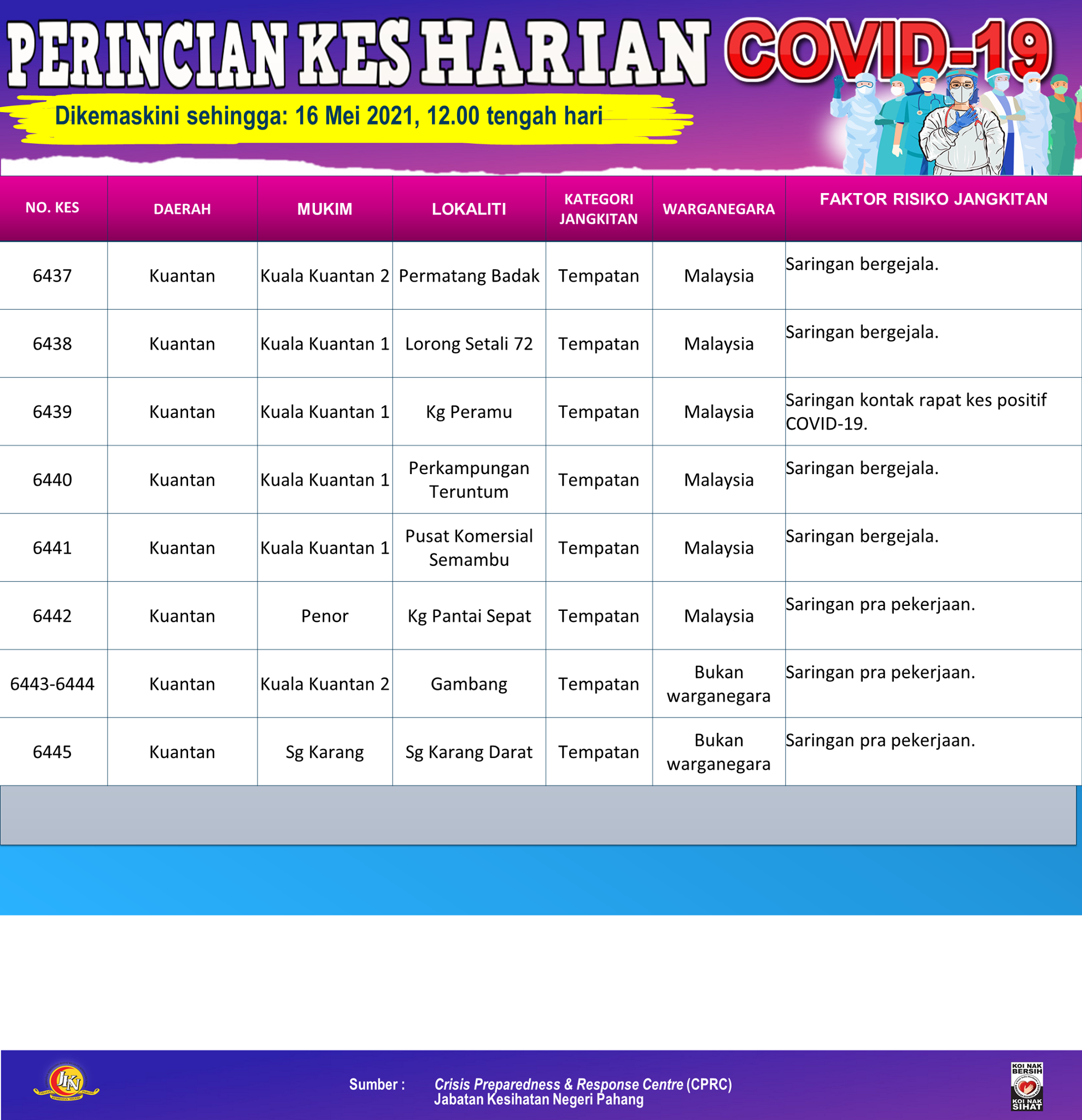 PERINCIAN KES HARIAN COVID-19

Dikemaskini sehingga: 16 Mei 2021, 12.00 tengah hari

| NO. KES | DAERAH | MUKIM | LOKALITI | KATEGORI JANGKITAN | WARGANEGARA | FAKTOR RISIKO JANGKITAN |
|---|---|---|---|---|---|---|
| 6437 | Kuantan | Kuala Kuantan 2 | Permatang Badak | Tempatan | Malaysia | Saringan bergejala. |
| 6438 | Kuantan | Kuala Kuantan 1 | Lorong Setali 72 | Tempatan | Malaysia | Saringan bergejala. |
| 6439 | Kuantan | Kuala Kuantan 1 | Kg Peramu | Tempatan | Malaysia | Saringan kontak rapat kes positif COVID-19. |
| 6440 | Kuantan | Kuala Kuantan 1 | Perkampungan Teruntum | Tempatan | Malaysia | Saringan bergejala. |
| 6441 | Kuantan | Kuala Kuantan 1 | Pusat Komersial Semambu | Tempatan | Malaysia | Saringan bergejala. |
| 6442 | Kuantan | Penor | Kg Pantai Sepat | Tempatan | Malaysia | Saringan pra pekerjaan. |
| 6443-6444 | Kuantan | Kuala Kuantan 2 | Gambang | Tempatan | Bukan warganegara | Saringan pra pekerjaan. |
| 6445 | Kuantan | Sg Karang | Sg Karang Darat | Tempatan | Bukan warganegara | Saringan pra pekerjaan. |

JKN

Sumber : Crisis Preparedness & Response Centre (CPRC)
Jabatan Kesihatan Negeri Pahang

KOI NAK BERSIH
KOI NAK SIHAT